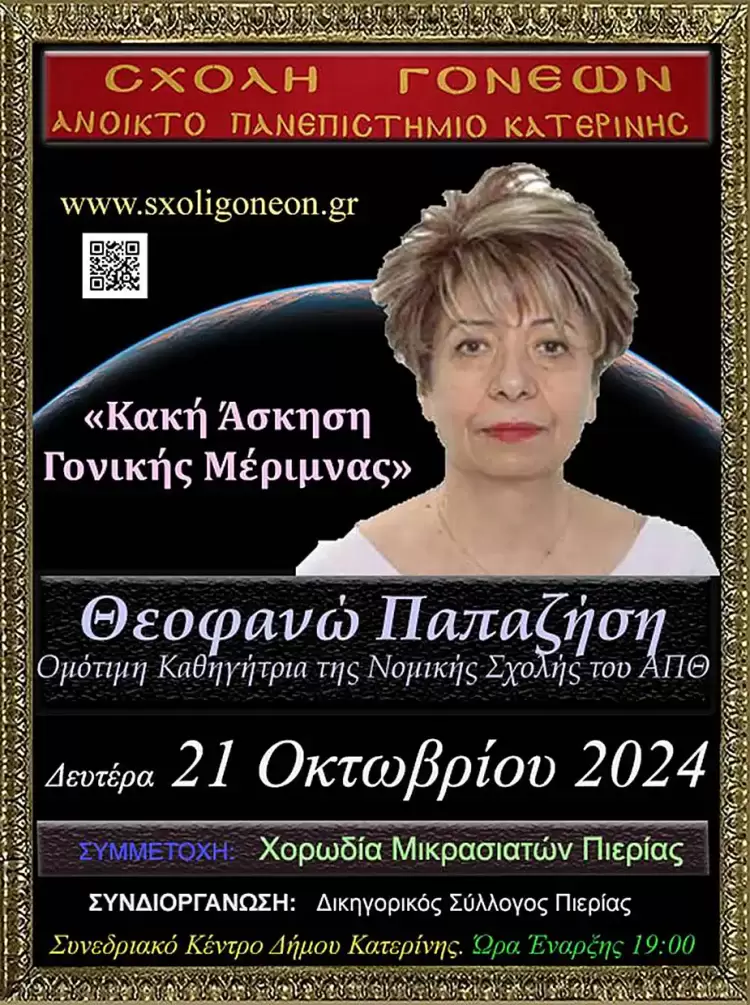 ΣΧΟΛΗ ΓΟΝΕΩΝ
ΑΝΟΙΚΤΟ ΠΑΝΕΠΙΣΤΗΜΙΟ ΚΑΤΕΡΙΝΗΣ

www.sxoligoneon.gr

«Κακή Άσκηση Γονικής Μέριμνας»

Θεοφανώ Παπαζήση
Ομότιμη Καθηγήτρια της Νομικής Σχολής του ΑΠΘ

Δευτέρα 21 Οκτωβρίου 2024

ΣΥΜΜΕΤΟΧΗ: Χορωδία Μικρασιατών Πιερίας

ΣΥΝΔΙΟΡΓΑΝΩΣΗ: Δικηγορικός Σύλλογος Πιερίας

Συνεδριακό Κέντρο Δήμου Κατερίνης. Ώρα Έναρξης 19:00